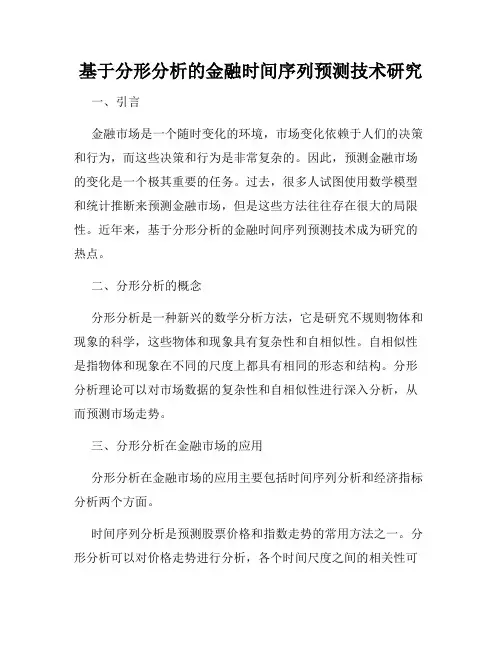 基于分形分析的金融时间序列预测技术研究

一、引言

金融市场是一个随时变化的环境，市场变化依赖于人们的决策和行为，而这些决策和行为是非常复杂的。因此，预测金融市场的变化是一个极其重要的任务。过去，很多人试图使用数学模型和统计推断来预测金融市场，但是这些方法往往存在很大的局限性。近年来，基于分形分析的金融时间序列预测技术成为研究的热点。

二、分形分析的概念

分形分析是一种新兴的数学分析方法，它是研究不规则物体和现象的科学，这些物体和现象具有复杂性和自相似性。自相似性是指物体和现象在不同的尺度上都具有相同的形态和结构。分形分析理论可以对市场数据的复杂性和自相似性进行深入分析，从而预测市场走势。

三、分形分析在金融市场的应用

分形分析在金融市场的应用主要包括时间序列分析和经济指标分析两个方面。

时间序列分析是预测股票价格和指数走势的常用方法之一。分形分析可以对价格走势进行分析，各个时间尺度之间的相关性可